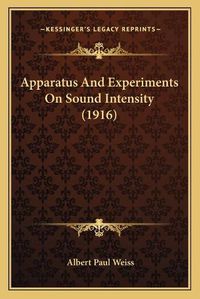 —KESSINGER'S LEGACY REPRINTS—

Apparatus And Experiments On Sound Intensity (1916)

Albert Paul Weiss